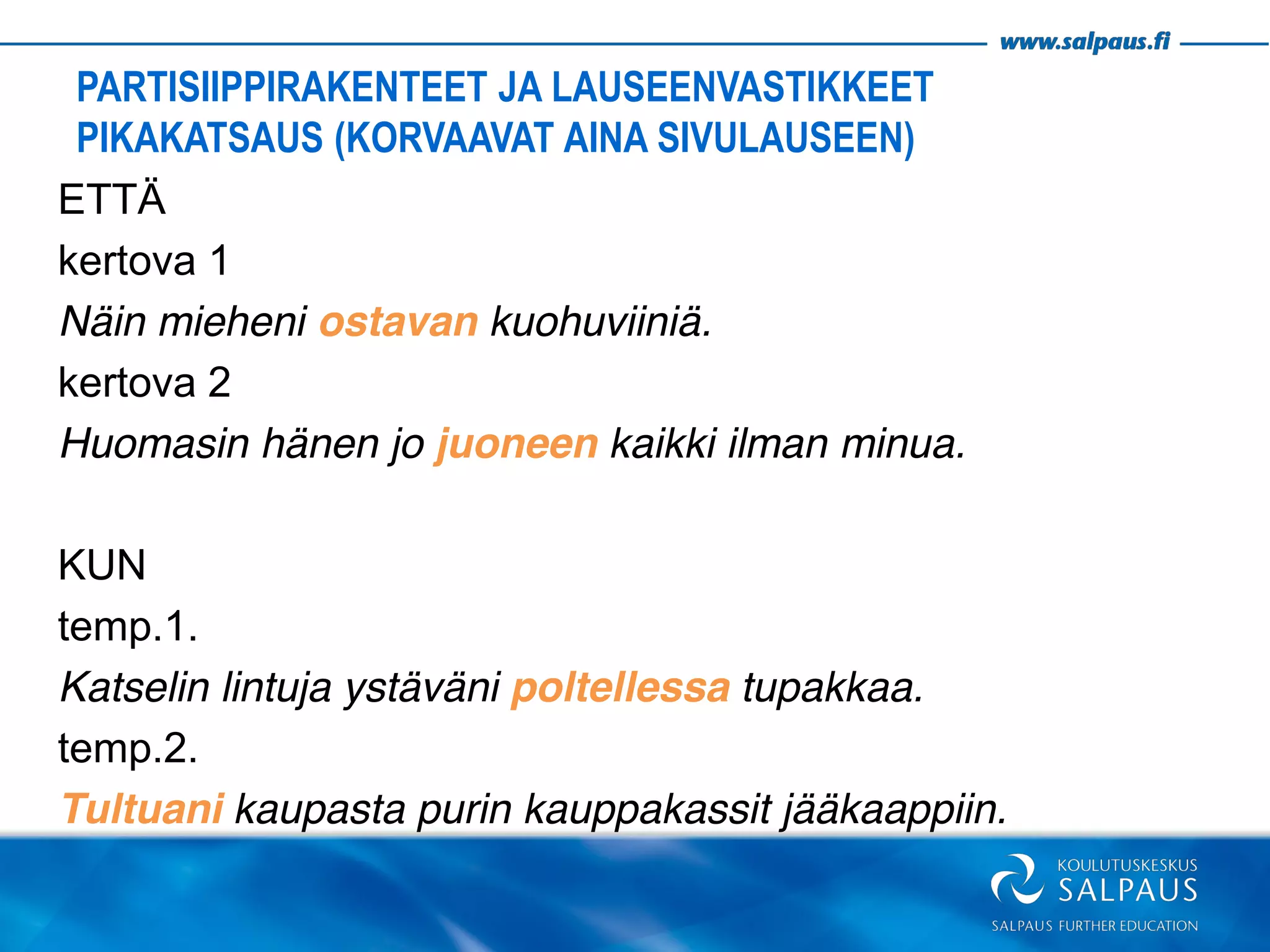 www.salpaus.fi

PARTISIIPPIRAKENTEET JA LAUSEENVASTIKKEET PIKAKATSAUS (KORVAAVAT AINA SIVULAUSEEN)

ETTÄ

kertova 1

Näin mieheni ostavan kuohuviiniä.

kertova 2

Huomasin hänen jo juoneen kaikki ilman minua.

KUN

temp.1.

Katselin lintuja ystäväni poltellessa tupakkaa.

temp.2.

Tultuani kaupasta purin kauppakassit jääkaappiin.

KOULUTUSKESKUS SALPAUS

SALPAUS FURTHER EDUCATION